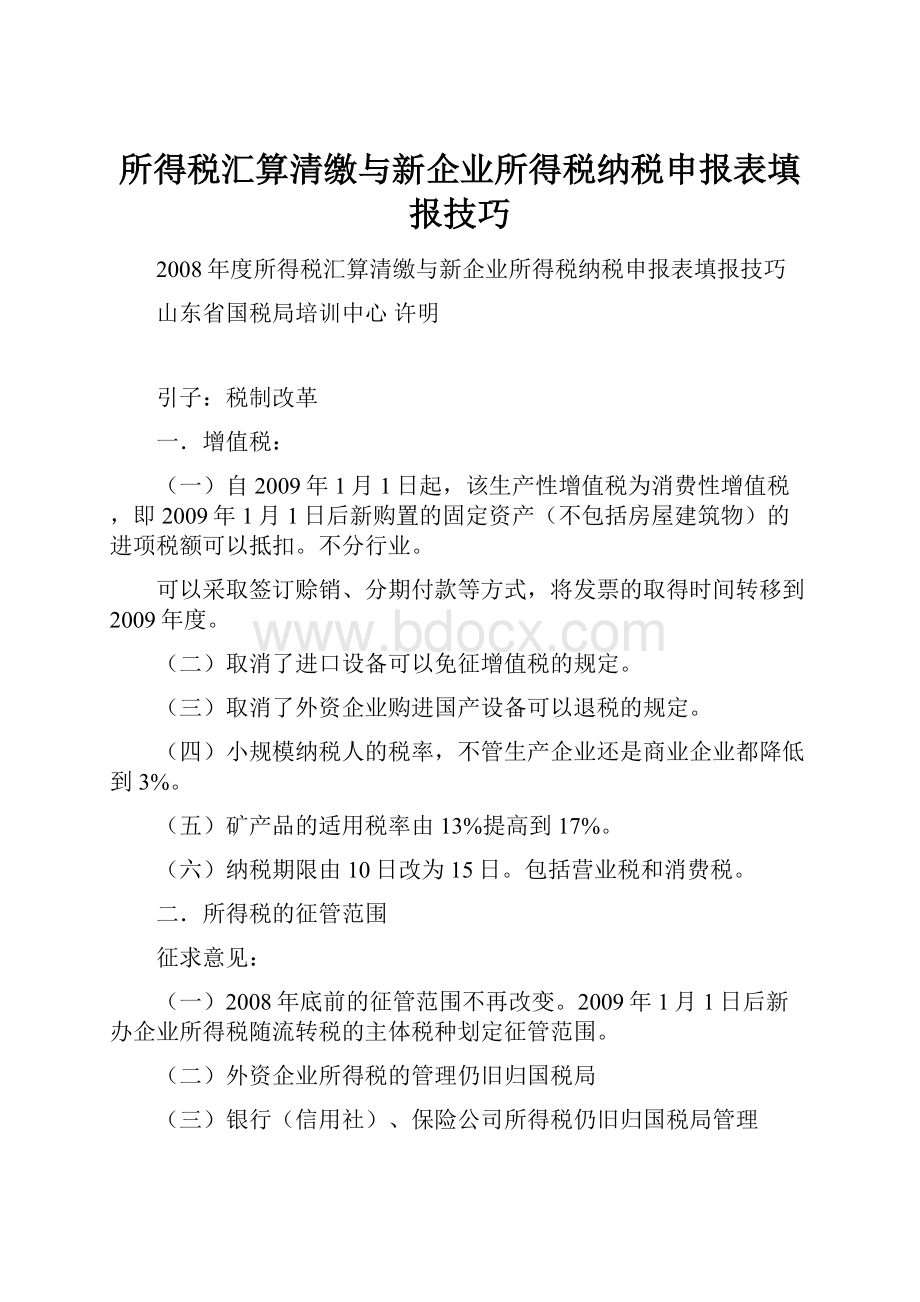 所得税汇算清缴与新企业所得税纳税申报表填报技巧

2008年度所得税汇算清缴与新企业所得税纳税申报表填报技巧

山东省国税局培训中心 许明

引子：税制改革

一．增值税：

（一）自2009年1月1日起，该生产性增值税为消费性增值税，即2009年1月1日后新购置的固定资产（不包括房屋建筑物）的进项税额可以抵扣。不分行业。

可以采取签订赊销、分期付款等方式，将发票的取得时间转移到2009年度。

www.bdocx.com

（二）取消了进口设备可以免征增值税的规定。

（三）取消了外资企业购进国产设备可以退税的规定。

（四）小规模纳税人的税率，不管生产企业还是商业企业都降低到3%。

（五）矿产品的适用税率由13%提高到17%。

（六）纳税期限由10日改为15日。包括营业税和消费税。

二．所得税的征管范围

征求意见：

（一）2008年底前的征管范围不再改变。2009年1月1日后新办企业所得税随流转税的主体税种划定征管范围。

（二）外资企业所得税的管理仍旧归国税局

（三）银行（信用社）、保险公司所得税仍旧归国税局管理